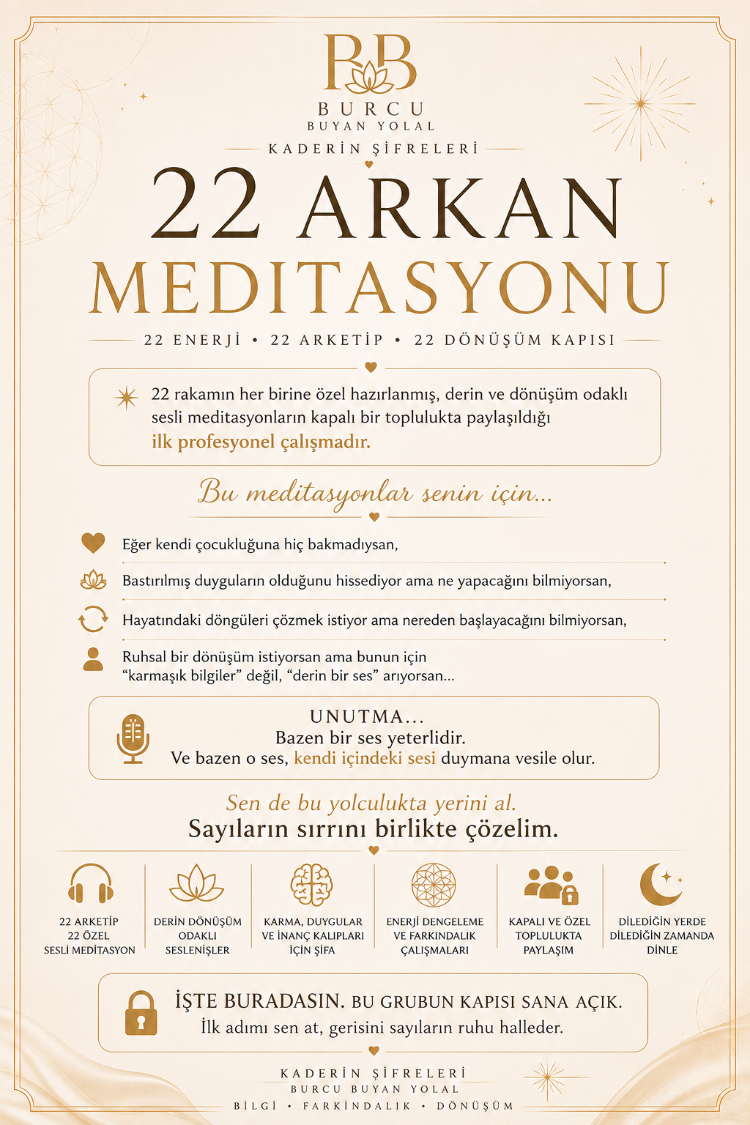 BB

BURCU
BUYAN YOLAL

KADERİN ŞİFRELERİ

22 ARKAN
MEDITASYONU

22 ENERJİ • 22 ARKETİP • 22 DÖNÜŞÜM KAPISI

22 rakamın her birine özel hazırlanmış, derin ve dönüşüm odaklı sesli meditasyonların kapalı bir toplulukta paylaşıldığı ilk profesyonel çalışmadır.

Bu meditasyonlar senin için...

Eğer kendi çocukluğuna hiç bakmadıysan,

Bastırılmış duyguların olduğunu hissediyor ama ne yapacağını bilmiyorsan,

Hayatındaki döngüleri çözmek istiyor ama nereden başlayacağını bilmiyorsan,

Ruhsal bir dönüşüm istiyorsan ama bunun için "karmaşık bilgiler" değil, "derin bir ses" arıyorsan...

UNUTMA...
Bazen bir ses yeterlidir.
Ve bazen o ses, kendi içindeki sesi duymana vesile olur.

Sen de bu yolculukta yerini al.
Sayıların sırrını birlikte çözelim.

22 ARKETİP 22 ÖZEL SESLİ MEDİTASYON

DERİN DÖNÜŞÜM ODAKLI SESLENİŞLER

KARMA, DUYGULAR VE İNANÇ KALIPLARI İÇİN ŞİFA

ENERJİ DENGELEME VE FARKINDALIK ÇALIŞMALARI

KAPALI VE ÖZEL TOPLULUKTA PAYLAŞIM

DİLEDİĞİN YERDE DİLEDİĞİN ZAMANDA DİNLE

İŞTE BURADASIN. BU GRUBUN KAPISI SANA AÇIK.
İlk adımı sen at, gerisini sayıların ruhu halleder.

KADERİN ŞİFRELERİ
BURCU BUYAN YOLAL
BİLGİ • FARKINDALIK • DÖNÜŞÜM